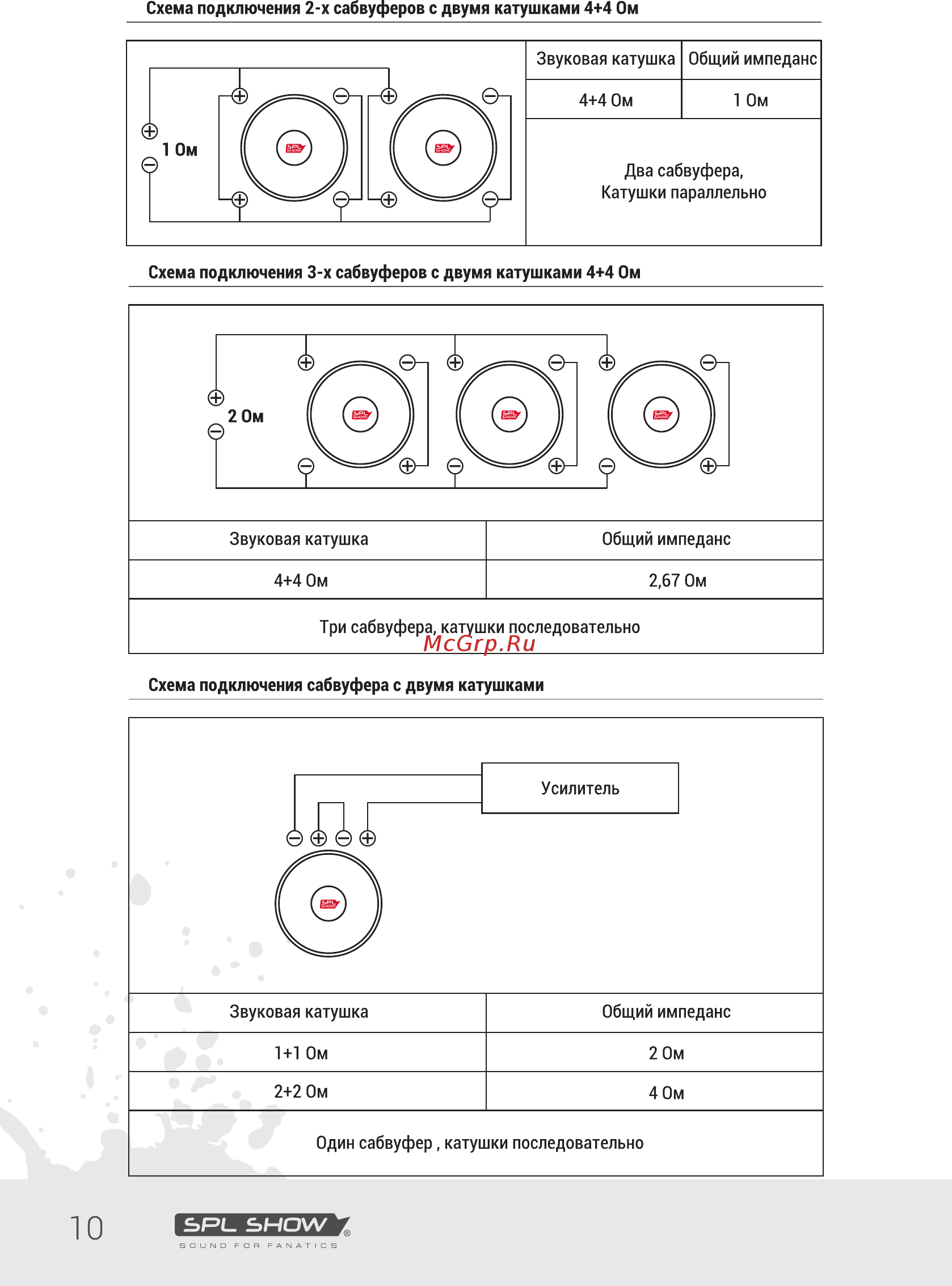 Схема подключения 2-х сабвуферов с двумя катушками 4+4 Ом

1 Ом

SPL SHOW

SPL SHOW

| Звуковая катушка | Общий импеданс |
|---|---|
| 4+4 Ом | 1 Ом |

Два сабвуфера,
Катушки параллельно

Схема подключения 3-х сабвуферов с двумя катушками 4+4 Ом

2 Ом

SPL SHOW

SPL SHOW

SPL SHOW

| Звуковая катушка | Общий импеданс |
|---|---|
| 4+4 Ом | 2,67 Ом |

Три сабвуфера, катушки последовательно

McGrp.Ru

Схема подключения сабвуфера с двумя катушками

Усилитель

SPL SHOW

| Звуковая катушка | Общий импеданс |
|---|---|
| 1+1 Ом | 2 Ом |
| 2+2 Ом | 4 Ом |

Один сабвуфер , катушки последовательно

10

SPL SHOW®
SOUND FOR FANATICS